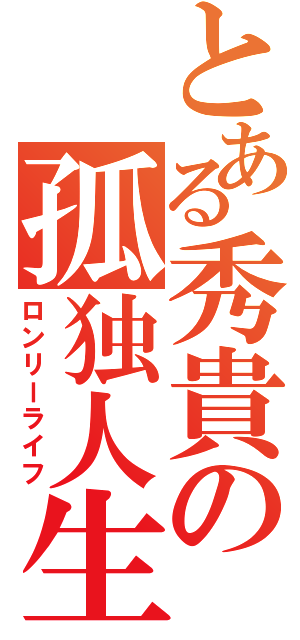 とある秀貴の孤独人生

ロンリーライフ